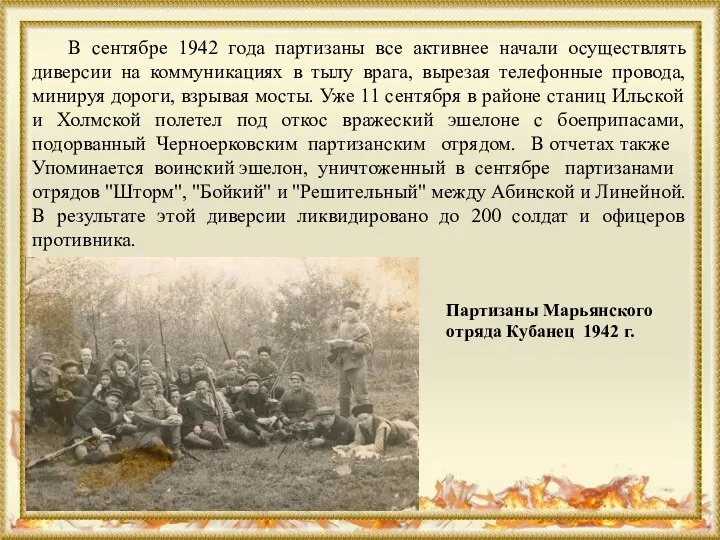 В сентябре 1942 года партизаны все активнее начали осуществлять диверсии на коммуникациях в тылу врага, вырезая телефонные провода, минируя дороги, взрывая мосты. Уже 11 сентября в районе станиц Ильской и Холмской полетел под откос вражеский эшелоне с боеприпасами, подорванный Черноерковским партизанским отрядом. В отчетах также Упоминается воинский эшелон, уничтоженный в сентябре партизанами отрядов "Шторм", "Бойкий" и "Решительный" между Абинской и Линейной. В результате этой диверсии ликвидировано до 200 солдат и офицеров противника.

Партизаны Марьянского отряда Кубанец 1942 г.